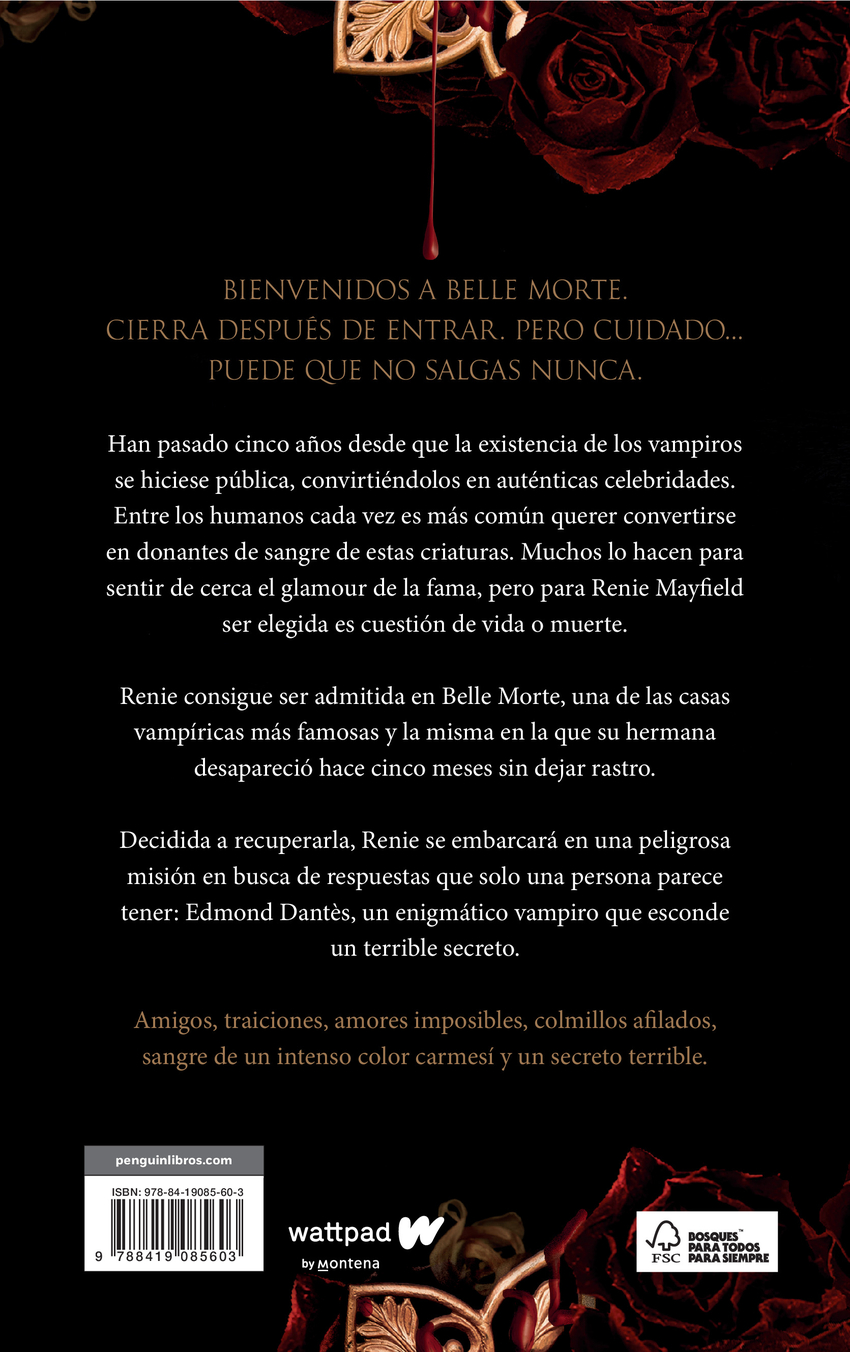 BIENVENIDOS A BELLE MORTE.
CIERRA DESPUÉS DE ENTRAR. PERO CUIDADO...
PUEDE QUE NO SALGAS NUNCA.

Han pasado cinco años desde que la existencia de los vampiros se hiciese pública, convirtiéndolos en auténticas celebridades. Entre los humanos cada vez es más común querer convertirse en donantes de sangre de estas criaturas. Muchos lo hacen para sentir de cerca el glamour de la fama, pero para Renie Mayfield ser elegida es cuestión de vida o muerte.

Renie consigue ser admitida en Belle Morte, una de las casas vampíricas más famosas y la misma en la que su hermana desapareció hace cinco meses sin dejar rastro.

Decidida a recuperarla, Renie se embarcará en una peligrosa misión en busca de respuestas que solo una persona parece tener: Edmond Dantès, un enigmático vampiro que esconde un terrible secreto.

Amigos, traiciones, amores imposibles, colmillos afilados, sangre de un intenso color carmesí y un secreto terrible.

penguinlibros.com

ISBN: 978-84-19085-60-3

9 788419 085603

wattpad
by Montena

FSC
BOSQUES PARA TODOS PARA SIEMPRE